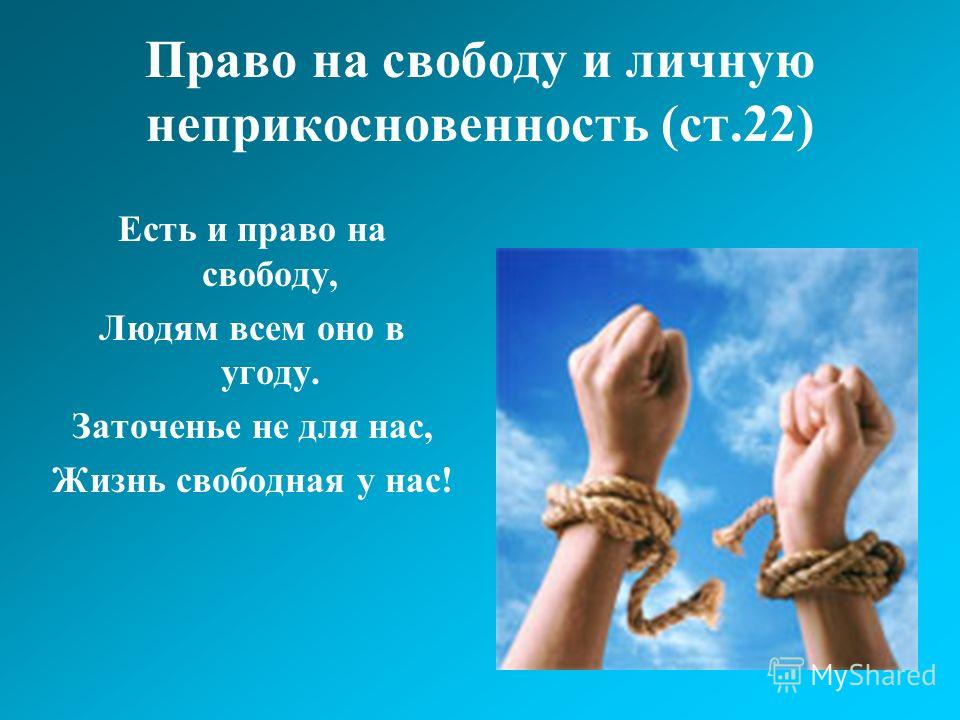 Право на свободу и личную неприкосновенность (ст.22)

Есть и право на свободу,
Людям всем оно в угоду.
Заточенье не для нас,
Жизнь свободная у нас!

MyShared